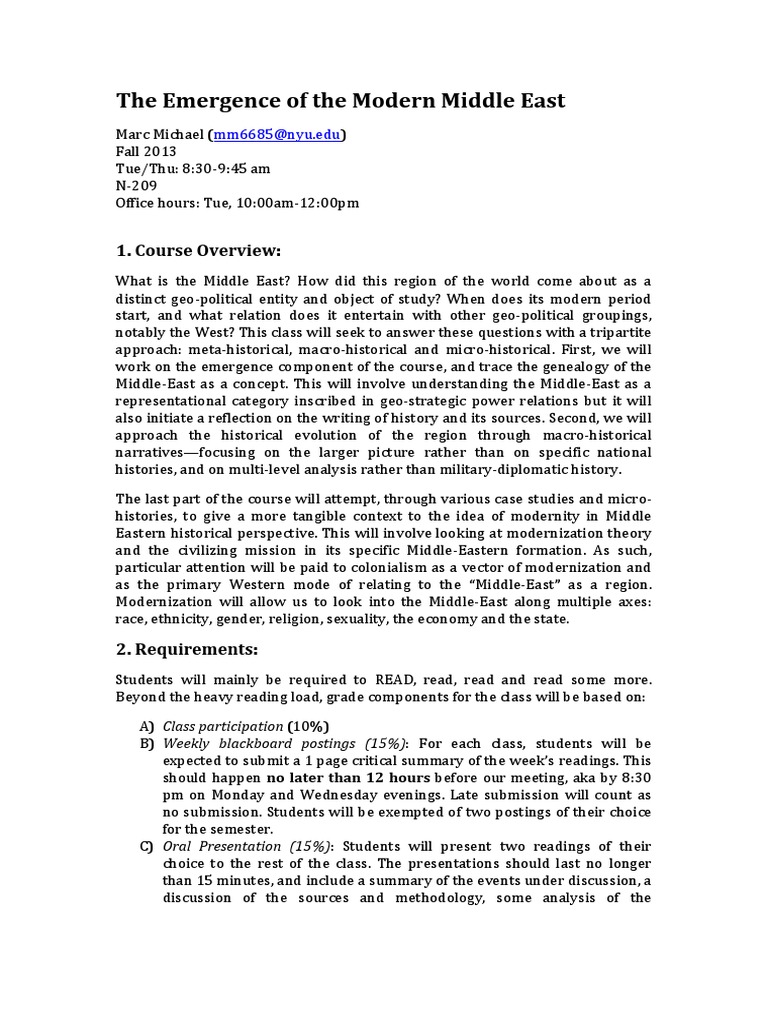 The Emergence of the Modern Middle East

Marc Michael (mm6685@nyu.edu)
Fall 2013
Tue/Thu: 8:30-9:45 am
N-209
Office hours: Tue, 10:00am-12:00pm

1. Course Overview:

What is the Middle East? How did this region of the world come about as a distinct geo-political entity and object of study? When does its modern period start, and what relation does it entertain with other geo-political groupings, notably the West? This class will seek to answer these questions with a tripartite approach: meta-historical, macro-historical and micro-historical. First, we will work on the emergence component of the course, and trace the genealogy of the Middle-East as a concept. This will involve understanding the Middle-East as a representational category inscribed in geo-strategic power relations but it will also initiate a reflection on the writing of history and its sources. Second, we will approach the historical evolution of the region through macro-historical narratives—focusing on the larger picture rather than on specific national histories, and on multi-level analysis rather than military-diplomatic history.

The last part of the course will attempt, through various case studies and micro-histories, to give a more tangible context to the idea of modernity in Middle Eastern historical perspective. This will involve looking at modernization theory and the civilizing mission in its specific Middle-Eastern formation. As such, particular attention will be paid to colonialism as a vector of modernization and as the primary Western mode of relating to the "Middle-East" as a region. Modernization will allow us to look into the Middle-East along multiple axes: race, ethnicity, gender, religion, sexuality, the economy and the state.

2. Requirements:

Students will mainly be required to READ, read, read and read some more. Beyond the heavy reading load, grade components for the class will be based on:

A) Class participation (10%)
B) Weekly blackboard postings (15%): For each class, students will be expected to submit a 1 page critical summary of the week's readings. This should happen no later than 12 hours before our meeting, aka by 8:30 pm on Monday and Wednesday evenings. Late submission will count as no submission. Students will be exempted of two postings of their choice for the semester.
C) Oral Presentation (15%): Students will present two readings of their choice to the rest of the class. The presentations should last no longer than 15 minutes, and include a summary of the events under discussion, a discussion of the sources and methodology, some analysis of the